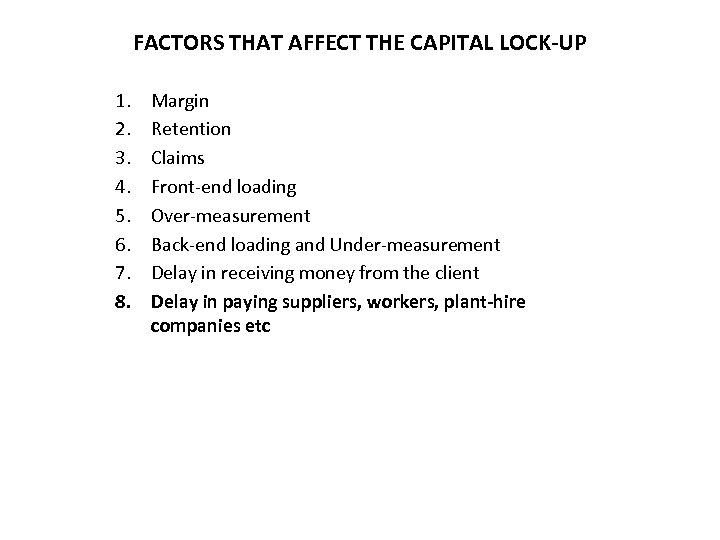 FACTORS THAT AFFECT THE CAPITAL LOCK-UP

1. Margin
2. Retention
3. Claims
4. Front-end loading
5. Over-measurement
6. Back-end loading and Under-measurement
7. Delay in receiving money from the client
8. Delay in paying suppliers, workers, plant-hire companies etc